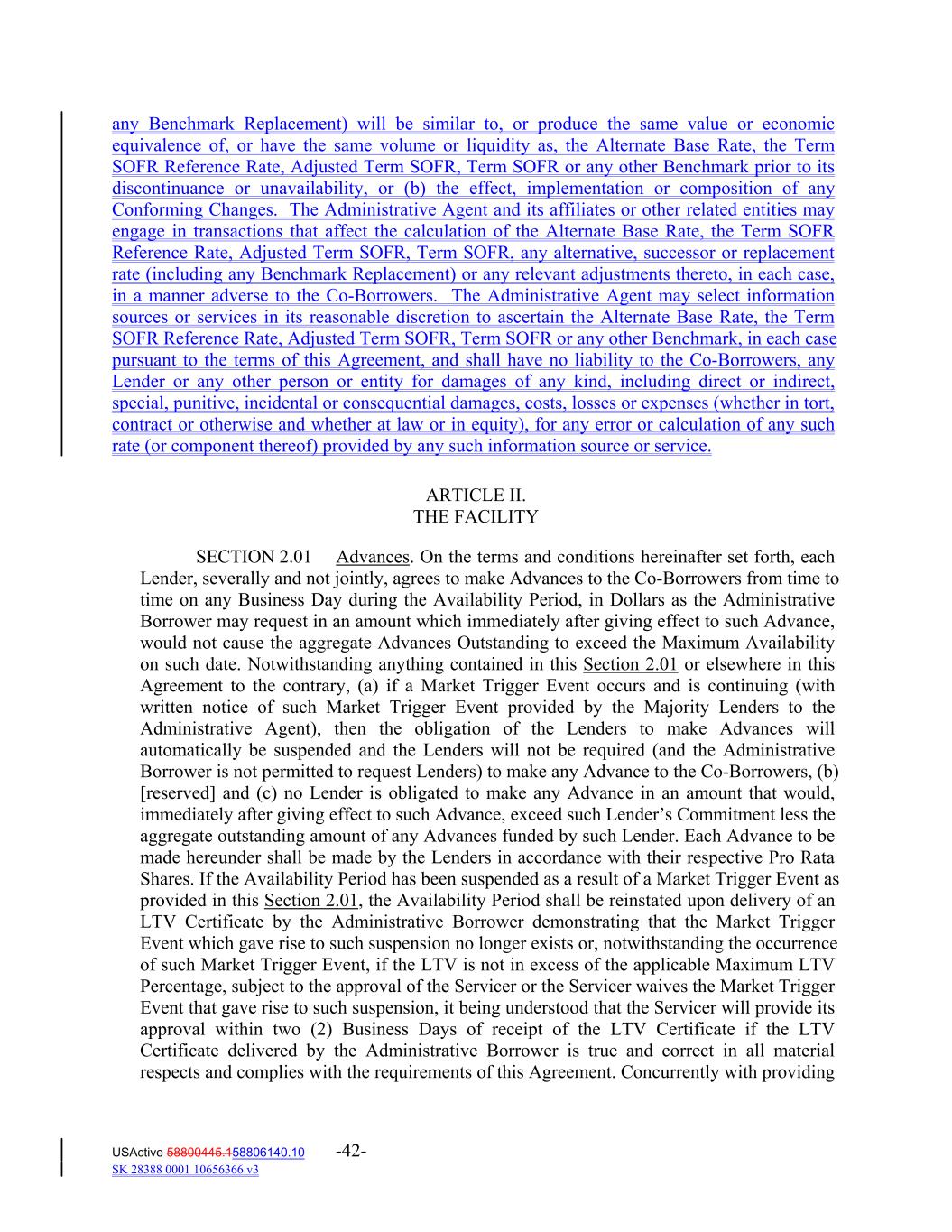 any Benchmark Replacement) will be similar to, or produce the same value or economic equivalence of, or have the same volume or liquidity as, the Alternate Base Rate, the Term SOFR Reference Rate, Adjusted Term SOFR, Term SOFR or any other Benchmark prior to its discontinuance or unavailability, or (b) the effect, implementation or composition of any Conforming Changes. The Administrative Agent and its affiliates or other related entities may engage in transactions that affect the calculation of the Alternate Base Rate, the Term SOFR Reference Rate, Adjusted Term SOFR, Term SOFR, any alternative, successor or replacement rate (including any Benchmark Replacement) or any relevant adjustments thereto, in each case, in a manner adverse to the Co-Borrowers. The Administrative Agent may select information sources or services in its reasonable discretion to ascertain the Alternate Base Rate, the Term SOFR Reference Rate, Adjusted Term SOFR, Term SOFR or any other Benchmark, in each case pursuant to the terms of this Agreement, and shall have no liability to the Co-Borrowers, any Lender or any other person or entity for damages of any kind, including direct or indirect, special, punitive, incidental or consequential damages, costs, losses or expenses (whether in tort, contract or otherwise and whether at law or in equity), for any error or calculation of any such rate (or component thereof) provided by any such information source or service.

ARTICLE II.
THE FACILITY

SECTION 2.01 Advances. On the terms and conditions hereinafter set forth, each Lender, severally and not jointly, agrees to make Advances to the Co-Borrowers from time to time on any Business Day during the Availability Period, in Dollars as the Administrative Borrower may request in an amount which immediately after giving effect to such Advance, would not cause the aggregate Advances Outstanding to exceed the Maximum Availability on such date. Notwithstanding anything contained in this Section 2.01 or elsewhere in this Agreement to the contrary, (a) if a Market Trigger Event occurs and is continuing (with written notice of such Market Trigger Event provided by the Majority Lenders to the Administrative Agent), then the obligation of the Lenders to make Advances will automatically be suspended and the Lenders will not be required (and the Administrative Borrower is not permitted to request Lenders) to make any Advance to the Co-Borrowers, (b) [reserved] and (c) no Lender is obligated to make any Advance in an amount that would, immediately after giving effect to such Advance, exceed such Lender's Commitment less the aggregate outstanding amount of any Advances funded by such Lender. Each Advance to be made hereunder shall be made by the Lenders in accordance with their respective Pro Rata Shares. If the Availability Period has been suspended as a result of a Market Trigger Event as provided in this Section 2.01, the Availability Period shall be reinstated upon delivery of an LTV Certificate by the Administrative Borrower demonstrating that the Market Trigger Event which gave rise to such suspension no longer exists or, notwithstanding the occurrence of such Market Trigger Event, if the LTV is not in excess of the applicable Maximum LTV Percentage, subject to the approval of the Servicer or the Servicer waives the Market Trigger Event that gave rise to such suspension, it being understood that the Servicer will provide its approval within two (2) Business Days of receipt of the LTV Certificate if the LTV Certificate delivered by the Administrative Borrower is true and correct in all material respects and complies with the requirements of this Agreement. Concurrently with providing

USActive 58800445.158806140.10 -42-
SK 28388 0001 10656366 v3